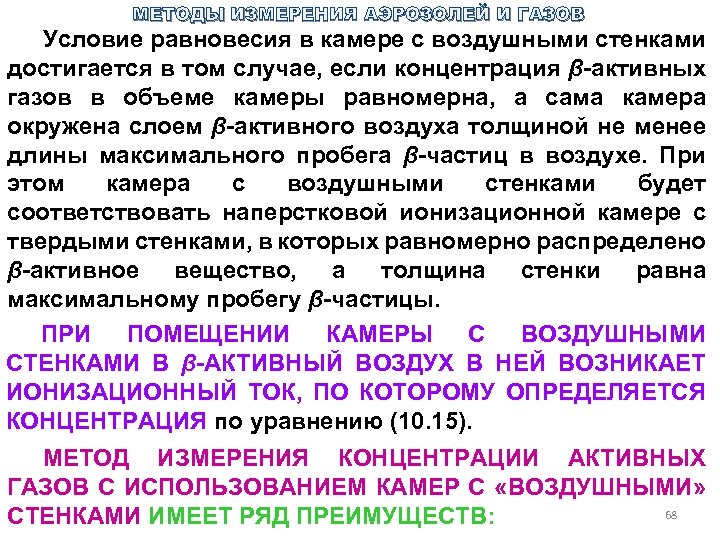 МЕТОДЫ ИЗМЕРЕНИЯ АЭРОЗОЛЕЙ И ГАЗОВ

Условие равновесия в камере с воздушными стенками достигается в том случае, если концентрация $\beta$-активных газов в объеме камеры равномерна, а сама камера окружена слоем $\beta$-активного воздуха толщиной не менее длины максимального пробега $\beta$-частиц в воздухе. При этом камера с воздушными стенками будет соответствовать наперстковой ионизационной камере с твердыми стенками, в которых равномерно распределено $\beta$-активное вещество, а толщина стенки равна максимальному пробегу $\beta$-частицы.

ПРИ ПОМЕЩЕНИИ КАМЕРЫ С ВОЗДУШНЫМИ СТЕНКАМИ В $\beta$-АКТИВНЫЙ ВОЗДУХ В НЕЙ ВОЗНИКАЕТ ИОНИЗАЦИОННЫЙ ТОК, ПО КОТОРОМУ ОПРЕДЕЛЯЕТСЯ КОНЦЕНТРАЦИЯ по уравнению (10.15).

МЕТОД ИЗМЕРЕНИЯ КОНЦЕНТРАЦИИ АКТИВНЫХ ГАЗОВ С ИСПОЛЬЗОВАНИЕМ КАМЕР С «ВОЗДУШНЫМИ» СТЕНКАМИ ИМЕЕТ РЯД ПРЕИМУЩЕСТВ:

68